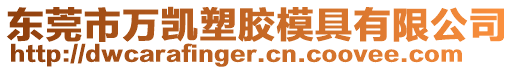 东莞市万凯塑胶模具有限公司
http://dwcarafinger.cn.coovee.com